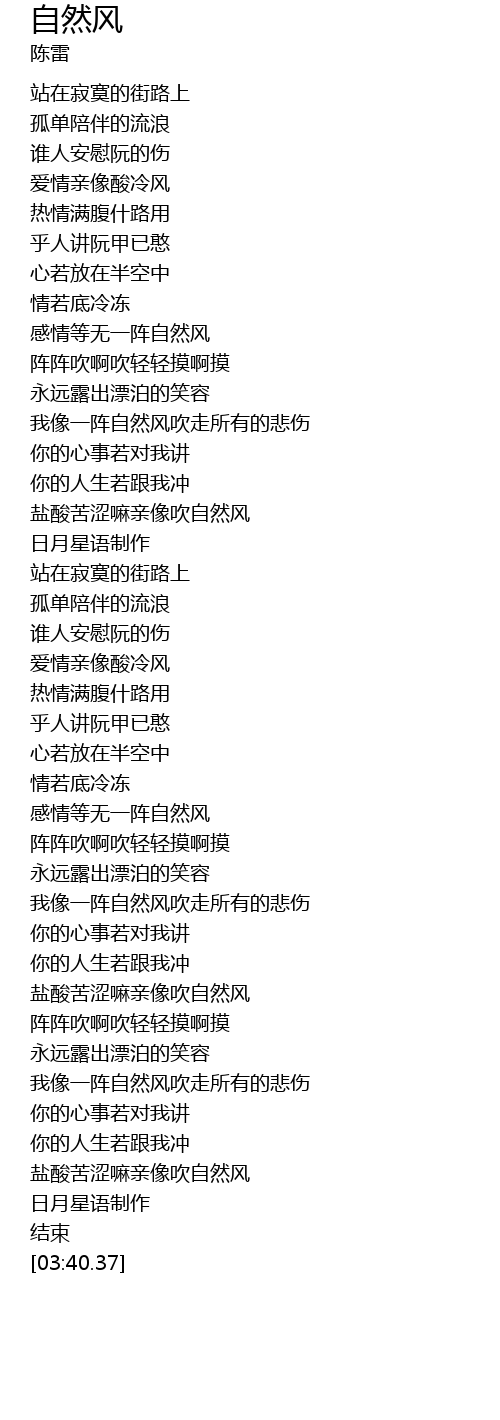 自然风
陈雷

站在寂寞的街路上
孤单陪伴的流浪
谁人安慰阮的伤
爱情亲像酸冷风
热情满腹什路用
乎人讲阮甲已憨
心若放在半空中
情若底冷冻
感情等无一阵自然风
阵阵吹啊吹轻轻摸啊摸
永远露出漂泊的笑容
我像一阵自然风吹走所有的悲伤
你的心事若对我讲
你的人生若跟我冲
盐酸苦涩嘛亲像吹自然风
日月星语制作
站在寂寞的街路上
孤单陪伴的流浪
谁人安慰阮的伤
爱情亲像酸冷风
热情满腹什路用
乎人讲阮甲已憨
心若放在半空中
情若底冷冻
感情等无一阵自然风
阵阵吹啊吹轻轻摸啊摸
永远露出漂泊的笑容
我像一阵自然风吹走所有的悲伤
你的心事若对我讲
你的人生若跟我冲
盐酸苦涩嘛亲像吹自然风
阵阵吹啊吹轻轻摸啊摸
永远露出漂泊的笑容
我像一阵自然风吹走所有的悲伤
你的心事若对我讲
你的人生若跟我冲
盐酸苦涩嘛亲像吹自然风
日月星语制作
结束
[03:40.37]